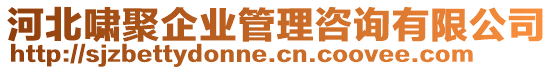 河北啸聚企业管理咨询有限公司
http://sjzbettydonne.cn.coovee.com